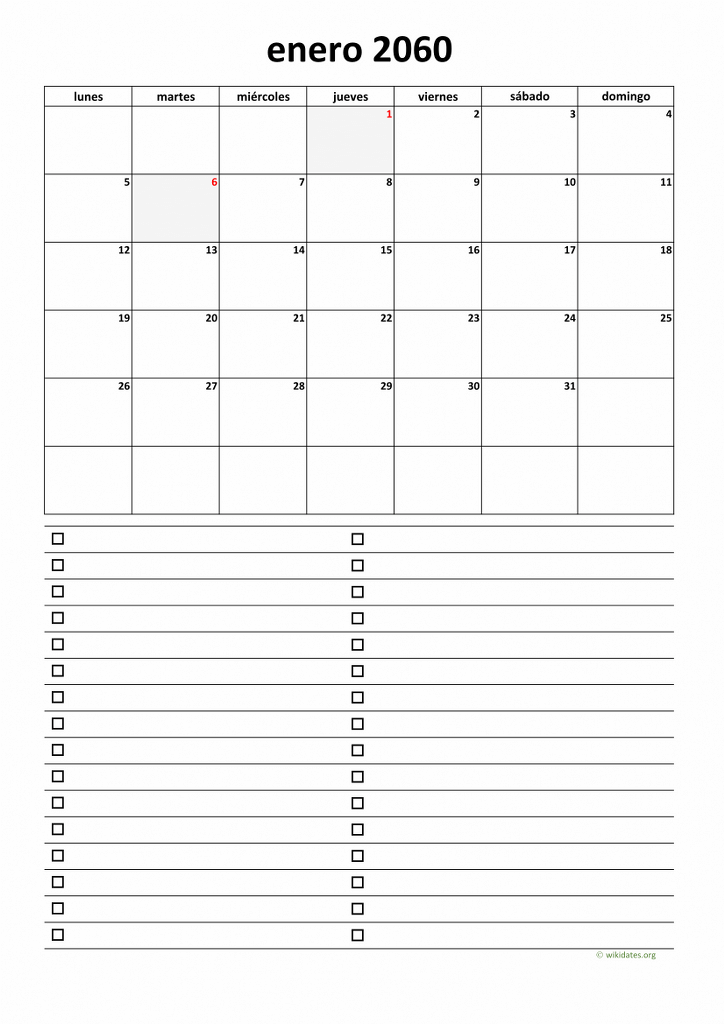 enero 2060

| lunes | martes | miércoles | jueves | viernes | sábado | domingo |
|---|---|---|---|---|---|---|
| | | | 1 | 2 | 3 | 4 |
| 5 | 6 | 7 | 8 | 9 | 10 | 11 |
| 12 | 13 | 14 | 15 | 16 | 17 | 18 |
| 19 | 20 | 21 | 22 | 23 | 24 | 25 |
| 26 | 27 | 28 | 29 | 30 | 31 | |
| | | | | | | |

© wikidates.org